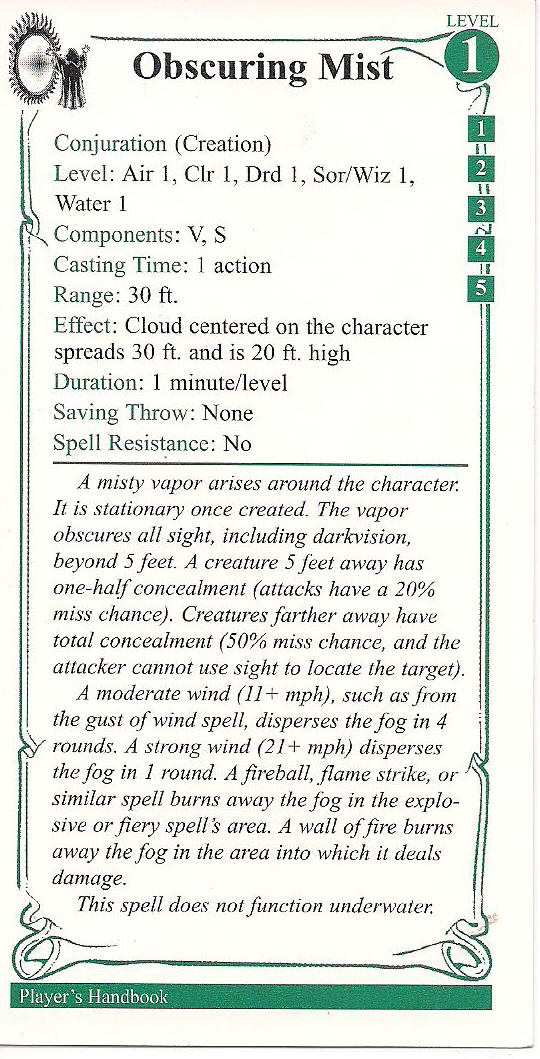 LEVEL
1
Obscuring Mist

1
2
3
4
5

Conjuration (Creation)
Level: Air 1, Clr 1, Drd 1, Sor/Wiz 1, Water 1
Components: V, S
Casting Time: 1 action
Range: 30 ft.
Effect: Cloud centered on the character spreads 30 ft. and is 20 ft. high
Duration: 1 minute/level
Saving Throw: None
Spell Resistance: No

A misty vapor arises around the character. It is stationary once created. The vapor obscures all sight, including darkvision, beyond 5 feet. A creature 5 feet away has one-half concealment (attacks have a 20% miss chance). Creatures farther away have total concealment (50% miss chance, and the attacker cannot use sight to locate the target).

A moderate wind (11+ mph), such as from the gust of wind spell, disperses the fog in 4 rounds. A strong wind (21+ mph) disperses the fog in 1 round. A fireball, flame strike, or similar spell burns away the fog in the explosive or fiery spell's area. A wall of fire burns away the fog in the area into which it deals damage.

This spell does not function underwater.

Player's Handbook